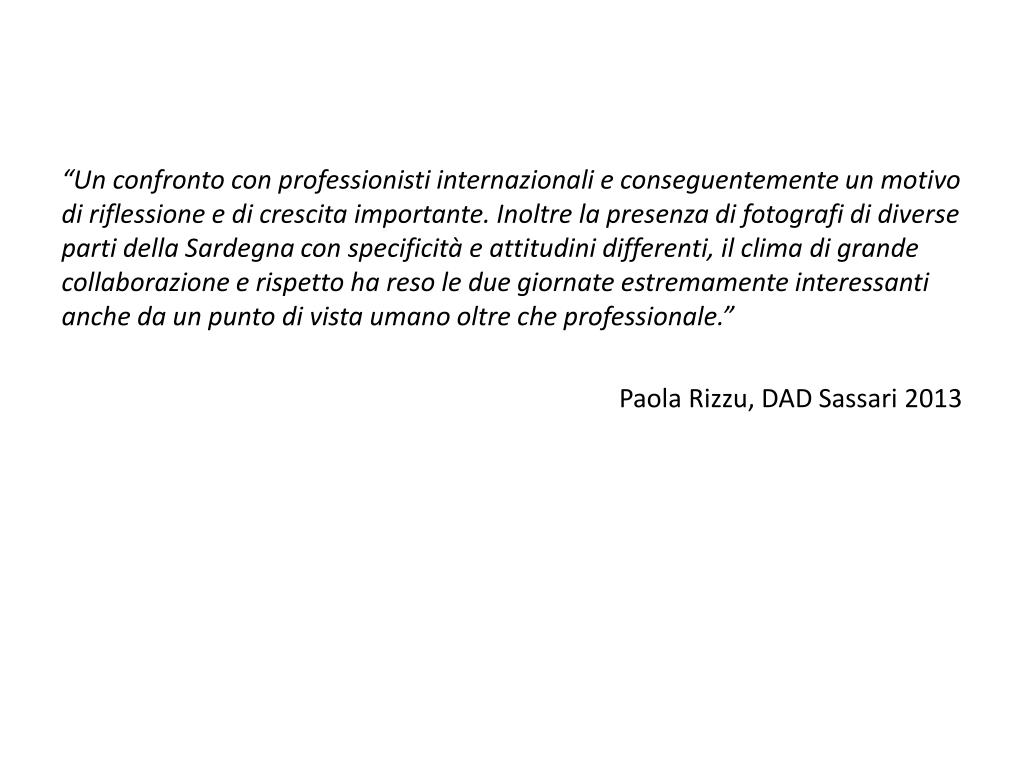 “Un confronto con professionisti internazionali e conseguentemente un motivo di riflessione e di crescita importante. Inoltre la presenza di fotografi di diverse parti della Sardegna con specificità e attitudini differenti, il clima di grande collaborazione e rispetto ha reso le due giornate estremamente interessanti anche da un punto di vista umano oltre che professionale.”

Paola Rizzu, DAD Sassari 2013